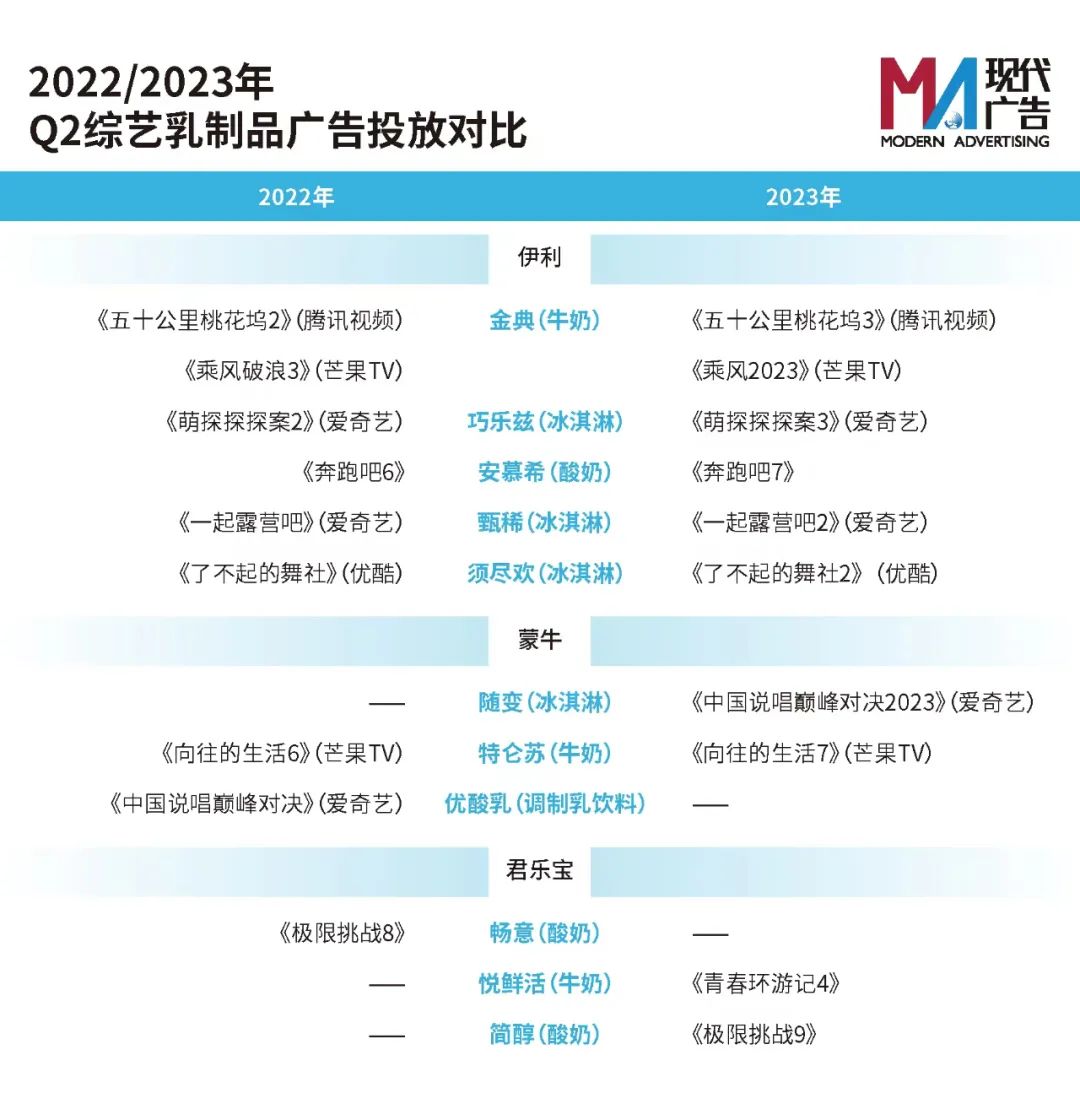 2022/2023年
Q2综艺乳制品广告投放对比

MA 现代广告
MODERN ADVERTISING

| 2022年 | | 2023年 |
|---|---|---|
| | 伊利 | |
| 《五十公里桃花坞2》(腾讯视频) | 金典(牛奶) | 《五十公里桃花坞3》(腾讯视频) |
| 《乘风破浪3》(芒果TV) | | 《乘风2023》(芒果TV) |
| 《萌探探探案2》(爱奇艺) | 巧乐兹(冰淇淋) | 《萌探探探案3》(爱奇艺) |
| 《奔跑吧6》 | 安慕希(酸奶) | 《奔跑吧7》 |
| 《一起露营吧》(爱奇艺) | 甄稀(冰淇淋) | 《一起露营吧2》(爱奇艺) |
| 《了不起的舞社》(优酷) | 须尽欢(冰淇淋) | 《了不起的舞社2》(优酷) |
| | 蒙牛 | |
| —— | 随变(冰淇淋) | 《中国说唱巅峰对决2023》(爱奇艺) |
| 《向往的生活6》(芒果TV) | 特仑苏(牛奶) | 《向往的生活7》(芒果TV) |
| 《中国说唱巅峰对决》(爱奇艺) | 优酸乳(调制乳饮料) | —— |
| | 君乐宝 | |
| 《极限挑战8》 | 畅意(酸奶) | —— |
| —— | 悦鲜活(牛奶) | 《青春环游记4》 |
| —— | 简醇(酸奶) | 《极限挑战9》 |